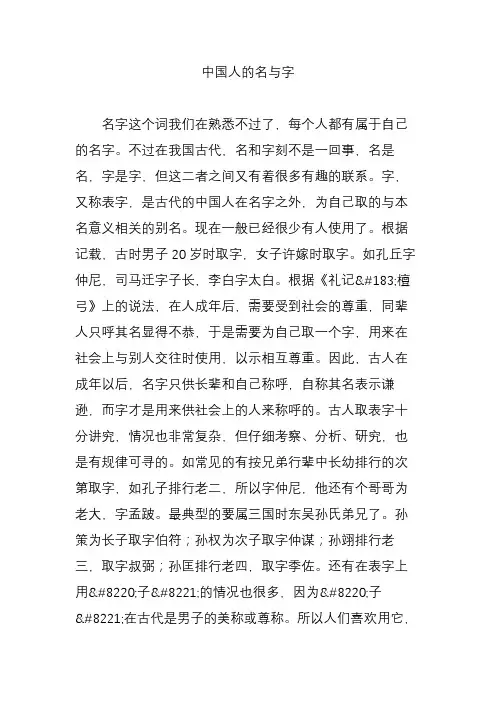 中国人的名与字

名字这个词我们在熟悉不过了，每个人都有属于自己的名字。不过在我国古代，名和字刻不是一回事，名是名，字是字，但这二者之间又有着很多有趣的联系。字，又称表字，是古代的中国人在名字之外，为自己取的与本名意义相关的别名。现在一般已经很少有人使用了。根据记载，古时男子 20 岁时取字，女子许嫁时取字。如孔丘字仲尼，司马迁字子长，李白字太白。根据《礼记&#183;檀弓》上的说法，在人成年后，需要受到社会的尊重，同辈人只呼其名显得不恭，于是需要为自己取一个字，用来在社会上与别人交往时使用，以示相互尊重。因此，古人在成年以后，名字只供长辈和自己称呼，自称其名表示谦逊，而字才是用来供社会上的人来称呼的。古人取表字十分讲究，情况也非常复杂，但仔细考察、分析、研究，也是有规律可寻的。如常见的有按兄弟行辈中长幼排行的次第取字，如孔子排行老二，所以字仲尼，他还有个哥哥为老大，字孟跛。最典型的要属三国时东吴孙氏弟兄了。孙策为长子取字伯符；孙权为次子取字仲谋；孙翊排行老三，取字叔弼；孙匡排行老四，取字季佐。还有在表字上用&#8220;子&#8221;的情况也很多，因为&#8220;子&#8221;在古代是男子的美称或尊称。所以人们喜欢用它，